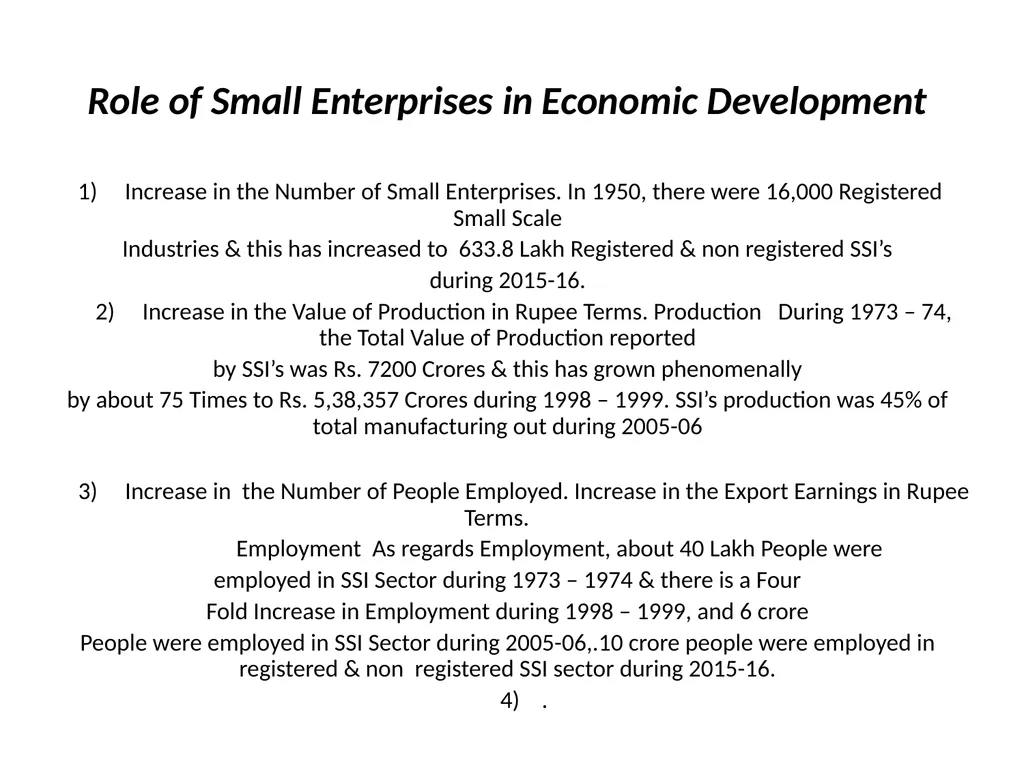 Role of Small Enterprises in Economic Development

1) Increase in the Number of Small Enterprises. In 1950, there were 16,000 Registered Small Scale Industries & this has increased to 633.8 Lakh Registered & non registered SSI's during 2015-16.

2) Increase in the Value of Production in Rupee Terms. Production During 1973 – 74, the Total Value of Production reported by SSI's was Rs. 7200 Crores & this has grown phenomenally by about 75 Times to Rs. 5,38,357 Crores during 1998 – 1999. SSI's production was 45% of total manufacturing out during 2005-06

3) Increase in the Number of People Employed. Increase in the Export Earnings in Rupee Terms. Employment As regards Employment, about 40 Lakh People were employed in SSI Sector during 1973 – 1974 & there is a Four Fold Increase in Employment during 1998 – 1999, and 6 crore People were employed in SSI Sector during 2005-06,.10 crore people were employed in registered & non registered SSI sector during 2015-16.

4) .